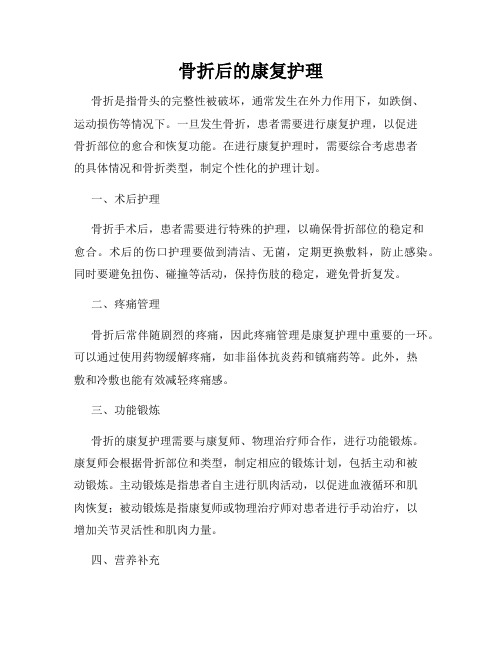 骨折后的康复护理

骨折是指骨头的完整性被破坏，通常发生在外力作用下，如跌倒、运动损伤等情况下。一旦发生骨折，患者需要进行康复护理，以促进骨折部位的愈合和恢复功能。在进行康复护理时，需要综合考虑患者的具体情况和骨折类型，制定个性化的护理计划。

一、术后护理

骨折手术后，患者需要进行特殊的护理，以确保骨折部位的稳定和愈合。术后的伤口护理要做到清洁、无菌，定期更换敷料，防止感染。同时要避免扭伤、碰撞等活动，保持伤肢的稳定，避免骨折复发。

二、疼痛管理

骨折后常伴随剧烈的疼痛，因此疼痛管理是康复护理中重要的一环。可以通过使用药物缓解疼痛，如非甾体抗炎药和镇痛药等。此外，热敷和冷敷也能有效减轻疼痛感。

三、功能锻炼

骨折的康复护理需要与康复师、物理治疗师合作，进行功能锻炼。康复师会根据骨折部位和类型，制定相应的锻炼计划，包括主动和被动锻炼。主动锻炼是指患者自主进行肌肉活动，以促进血液循环和肌肉恢复；被动锻炼是指康复师或物理治疗师对患者进行手动治疗，以增加关节灵活性和肌肉力量。

四、营养补充